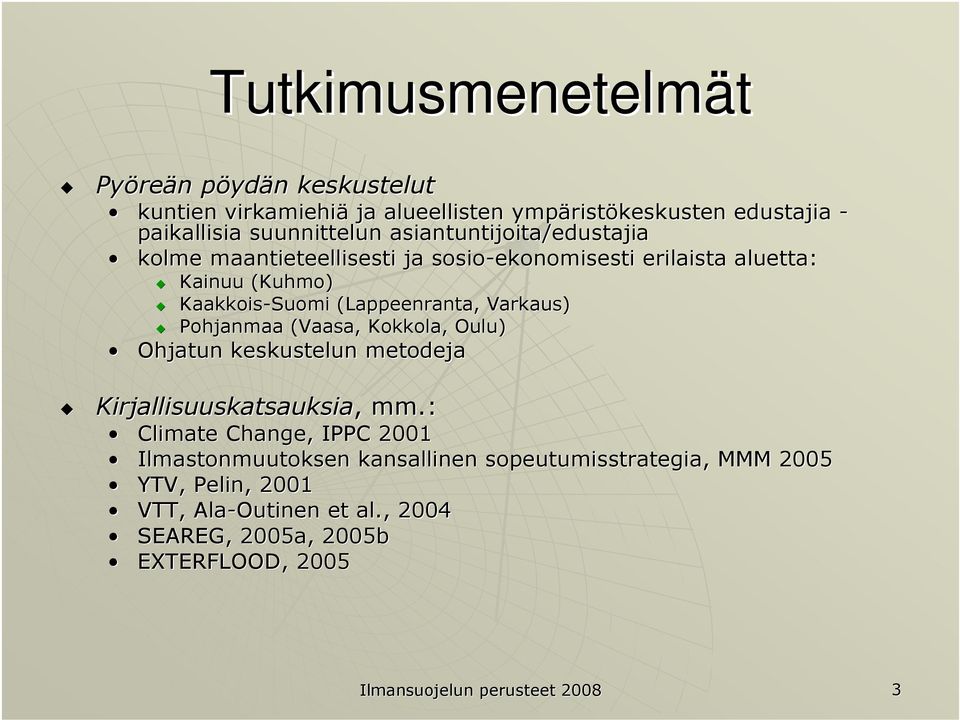 Tutkimusmenetelmät

Pyöreän pöydän keskustelut
- kuntien virkamiehiä ja alueellisten ympäristökeskusten edustajia - paikallisia suunnittelun asiantuntijoita/edustajia
- kolme maantieteellisesti ja sosio-ekonomisesti erilaista aluetta:
  - Kainuu (Kuhmo)
  - Kaakkois-Suomi (Lappeenranta, Varkaus)
  - Pohjanmaa (Vaasa, Kokkola, Oulu)
- Ohjatun keskustelun metodeja

Kirjallisuuskatsauksia, mm.:
- Climate Change, IPPC 2001
- Ilmastonmuutoksen kansallinen sopeutumisstrategia, MMM 2005
- YTV, Pelin, 2001
- VTT, Ala-Outinen et al., 2004
- SEAREG, 2005a, 2005b
- EXTERFLOOD, 2005

Ilmansuojelun perusteet 2008

3